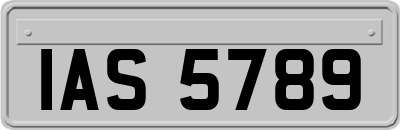 IAS 5789